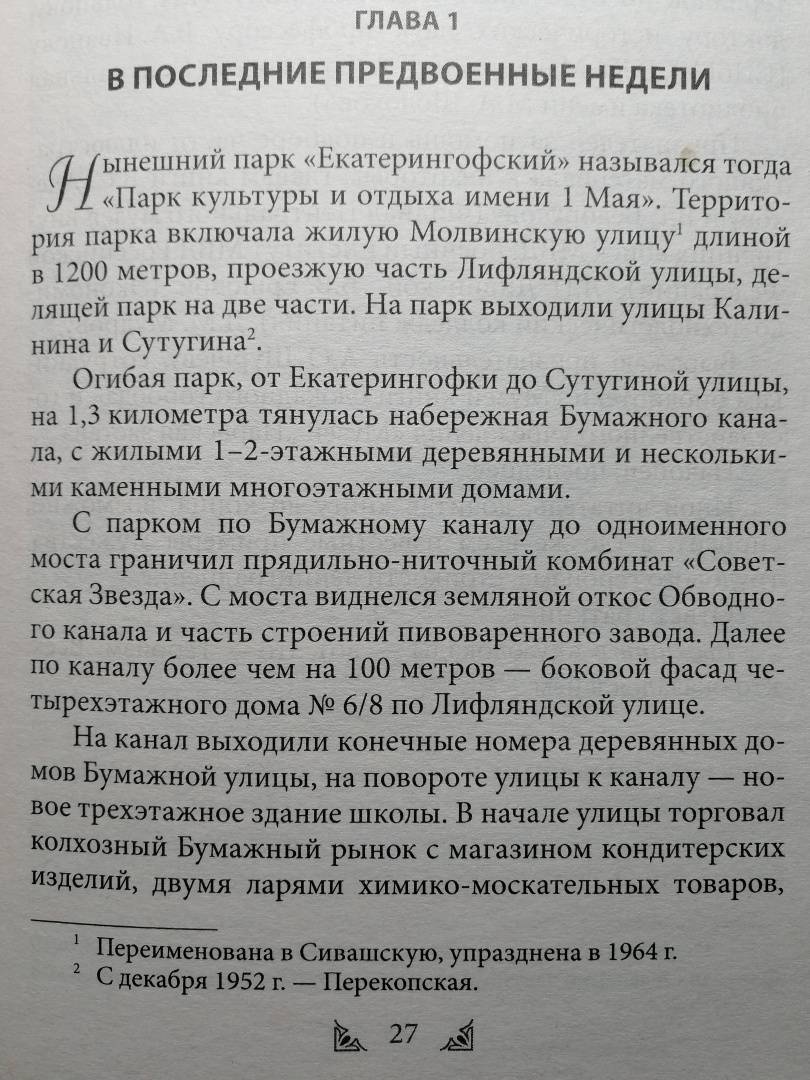 ГЛАВА 1

В ПОСЛЕДНИЕ ПРЕДВОЕННЫЕ НЕДЕЛИ

Нынешний парк «Екатерингофский» назывался тогда «Парк культуры и отдыха имени 1 Мая». Территория парка включала жилую Молвинскую улицу$^1$ длиной в 1200 метров, проезжую часть Лифляндской улицы, делящей парк на две части. На парк выходили улицы Калинина и Сутугина$^2$.

Огибая парк, от Екатерингофки до Сутугиной улицы, на 1,3 километра тянулась набережная Бумажного канала, с жилыми 1–2-этажными деревянными и несколькими каменными многоэтажными домами.

С парком по Бумажному каналу до одноименного моста граничил прядильно-ниточный комбинат «Советская Звезда». С моста виднелся земляной откос Обводного канала и часть строений пивоваренного завода. Далее по каналу более чем на 100 метров — боковой фасад четырехэтажного дома № 6/8 по Лифляндской улице.

На канал выходили конечные номера деревянных домов Бумажной улицы, на повороте улицы к каналу — новое трехэтажное здание школы. В начале улицы торговал колхозный Бумажный рынок с магазином кондитерских изделий, двумя ларями химико-москательных товаров,

$^1$ Переименована в Сивашскую, упразднена в 1964 г.
$^2$ С декабря 1952 г. — Перекопская.

27